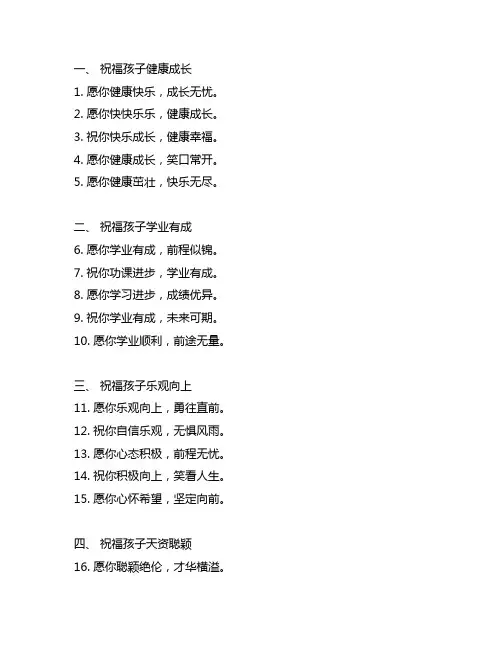 一、 祝福孩子健康成长

1. 愿你健康快乐，成长无忧。

2. 愿你快快乐乐，健康成长。

3. 祝你快乐成长，健康幸福。

4. 愿你健康成长，笑口常开。

5. 愿你健康茁壮，快乐无尽。

二、 祝福孩子学业有成

6. 愿你学业有成，前程似锦。

7. 祝你功课进步，学业有成。

8. 愿你学习进步，成绩优异。

9. 祝你学业有成，未来可期。

10. 愿你学业顺利，前途无量。

三、 祝福孩子乐观向上

11. 愿你乐观向上，勇往直前。

12. 祝你自信乐观，无惧风雨。

13. 愿你心态积极，前程无忧。

14. 祝你积极向上，笑看人生。

15. 愿你心怀希望，坚定向前。

四、 祝福孩子天资聪颖

16. 愿你聪颖绝伦，才华横溢。